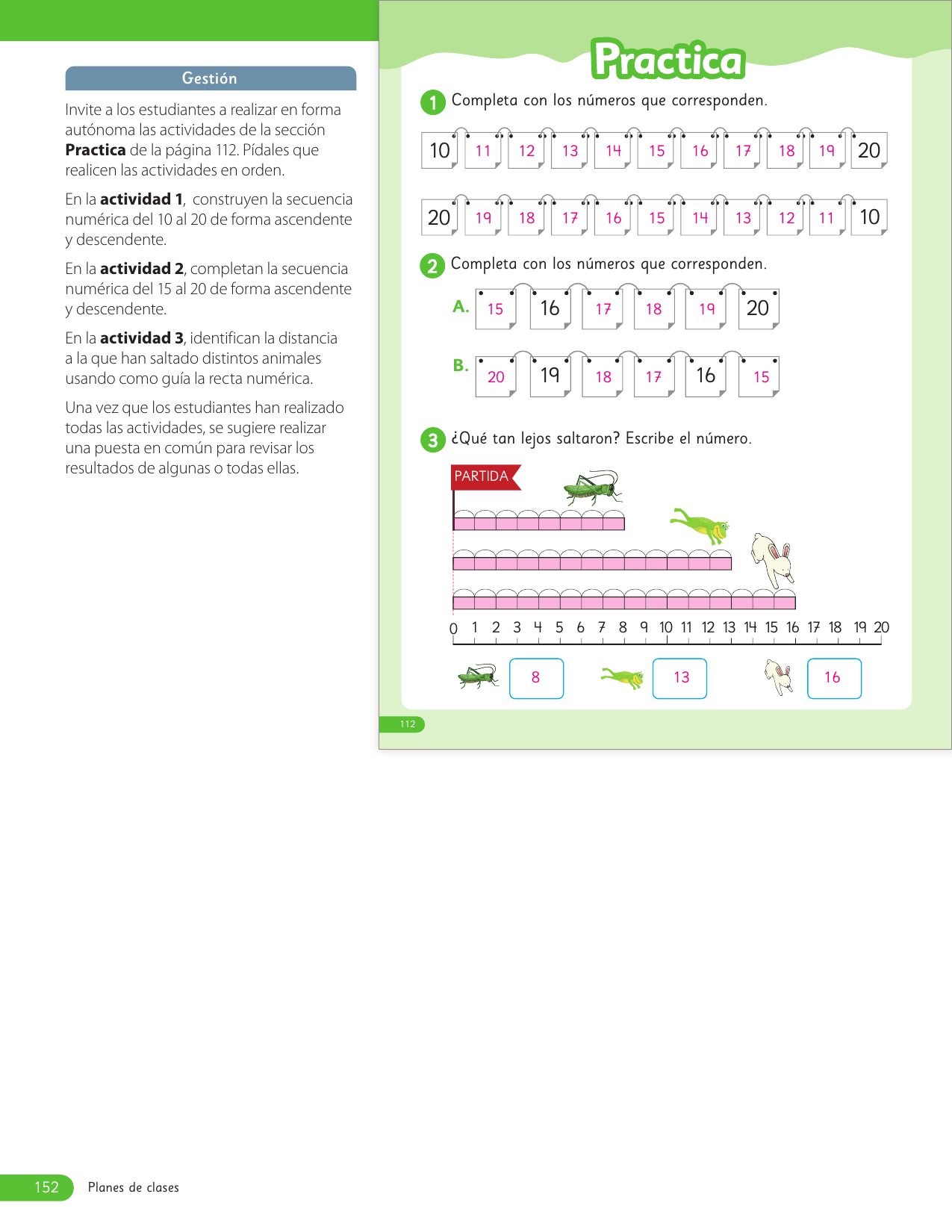 Gestión

Invite a los estudiantes a realizar en forma autónoma las actividades de la sección **Practica** de la página 112. Pídales que realicen las actividades en orden.

En la **actividad 1**, construyen la secuencia numérica del 10 al 20 de forma ascendente y descendente.

En la **actividad 2**, completan la secuencia numérica del 15 al 20 de forma ascendente y descendente.

En la **actividad 3**, identifican la distancia a la que han saltado distintos animales usando como guía la recta numérica.

Una vez que los estudiantes han realizado todas las actividades, se sugiere realizar una puesta en común para revisar los resultados de algunas o todas ellas.

Practica

1 Completa con los números que corresponden.

10 11 12 13 14 15 16 17 18 19 20

20 19 18 17 16 15 14 13 12 11 10

2 Completa con los números que corresponden.

A. 15 16 17 18 19 20

B. 20 19 18 17 16 15

3 ¿Qué tan lejos saltaron? Escribe el número.

PARTIDA

0 1 2 3 4 5 6 7 8 9 10 11 12 13 14 15 16 17 18 19 20

8

13

16

112

152 Planes de clases